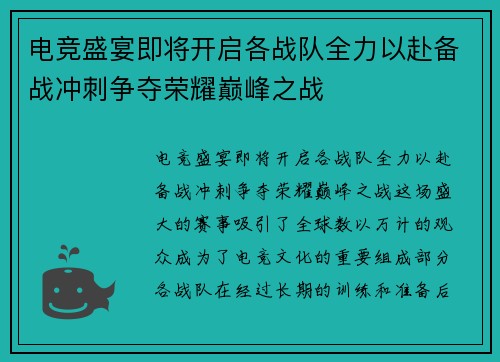 电竞盛宴即将开启各战队全力以赴备战冲刺争夺荣耀巅峰之战

电竞盛宴即将开启各战队全力以赴备战冲刺争夺荣耀巅峰之战这场盛大的赛事吸引了全球数以万计的观众成为了电竞文化的重要组成部分各战队在经过长期的训练和准备后